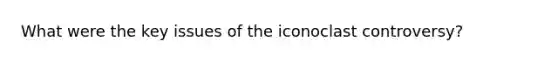 What were the key issues of the iconoclast controversy?